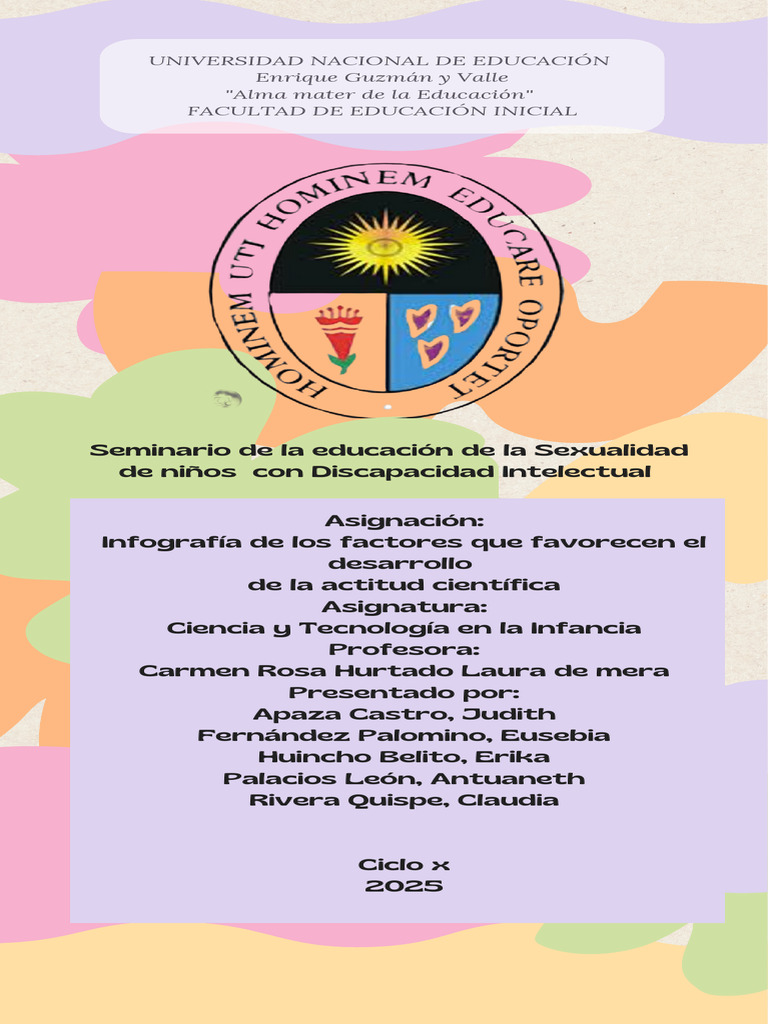 UNIVERSIDAD NACIONAL DE EDUCACIÓN
Enrique Guzmán y Valle
"Alma mater de la Educación"
FACULTAD DE EDUCACIÓN INICIAL

HOMINEM UTI HOMINEM EDUCARE OPORTET

Seminario de la educación de la Sexualidad de niños con Discapacidad Intelectual

Asignación:
Infografía de los factores que favorecen el desarrollo
de la actitud científica
Asignatura:
Ciencia y Tecnología en la Infancia
Profesora:
Carmen Rosa Hurtado Laura de mera
Presentado por:
Apaza Castro, Judith
Fernández Palomino, Eusebia
Huincho Belito, Erika
Palacios León, Antuaneth
Rivera Quispe, Claudia

Ciclo x
2025